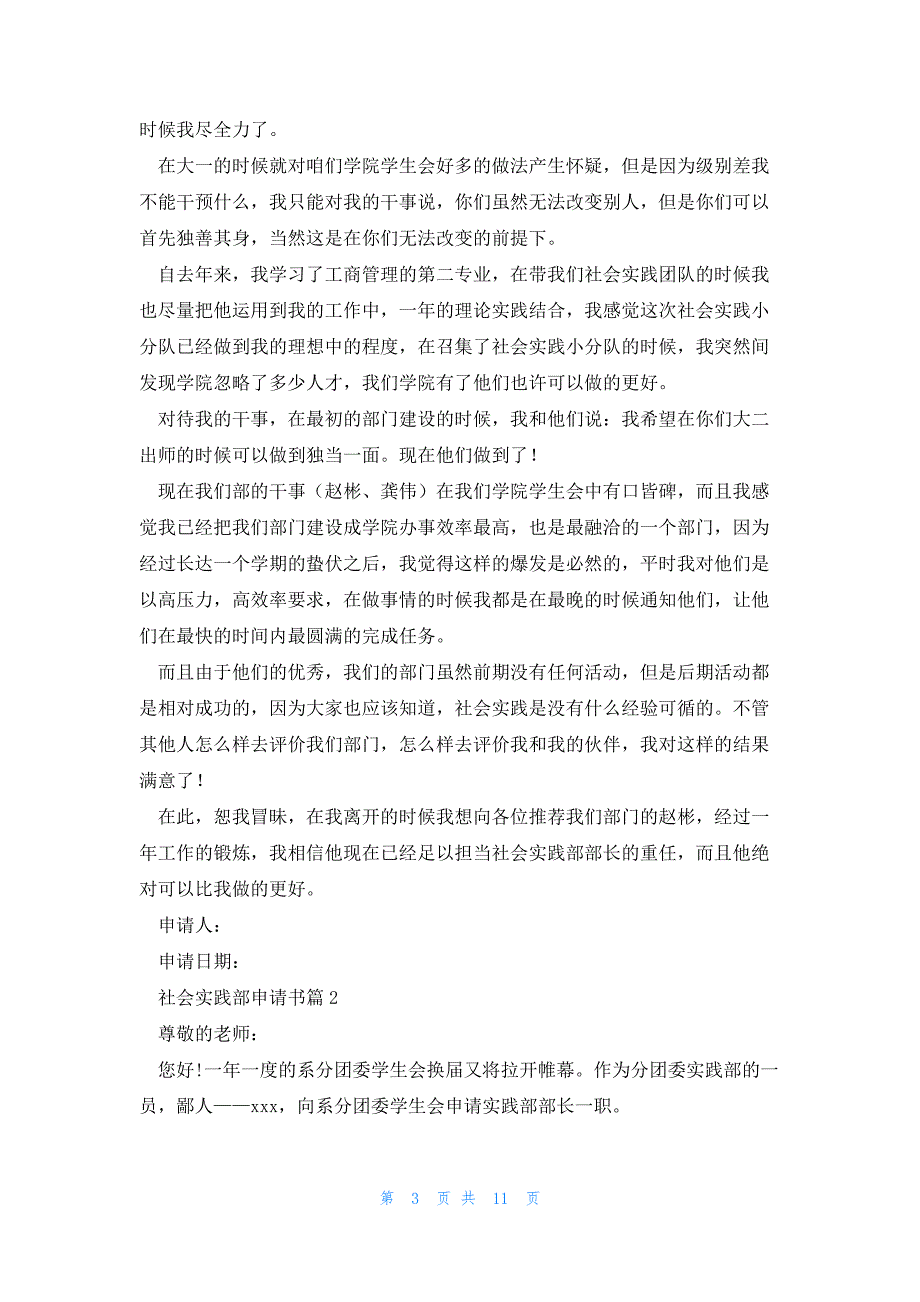 时候我尽全力了。

在大一的时候就对咱们学院学生会好多的做法产生怀疑，但是因为级别差我不能干预什么，我只能对我的干事说，你们虽然无法改变别人，但是你们可以首先独善其身，当然这是在你们无法改变的前提下。

自去年来，我学习了工商管理的第二专业，在带我们社会实践团队的时候我也尽量把他运用到我的工作中，一年的理论实践结合，我感觉这次社会实践小分队已经做到我的理想中的程度，在召集了社会实践小分队的时候，我突然间发现学院忽略了多少人才，我们学院有了他们也许可以做的更好。

对待我的干事，在最初的部门建设的时候，我和他们说：我希望在你们大二出师的时候可以做到独当一面。现在他们做到了！

现在我们部的干事（赵彬、龚伟）在我们学院学生会中有口皆碑，而且我感觉我已经把我们部门建设成学院办事效率最高，也是最融洽的一个部门，因为经过长达一个学期的蛰伏之后，我觉得这样的爆发是必然的，平时我对他们是以高压力，高效率要求，在做事情的时候我都是在最晚的时候通知他们，让他们在最快的时间内最圆满的完成任务。

而且由于他们的优秀，我们的部门虽然前期没有任何活动，但是后期活动都是相对成功的，因为大家也应该知道，社会实践是没有什么经验可循的。不管其他人怎么样去评价我们部门，怎么样去评价我和我的伙伴，我对这样的结果满意了！

在此，恕我冒昧，在我离开的时候我想向各位推荐我们部门的赵彬，经过一年工作的锻炼，我相信他现在已经足以担当社会实践部部长的重任，而且他绝对可以比我做的更好。

申请人：

申请日期：

社会实践部申请书篇 2

尊敬的老师：

您好!一年一度的系分团委学生会换届又将拉开帷幕。作为分团委实践部的一员，鄙人——xxx，向系分团委学生会申请实践部部长一职。

第 3 页 共 11 页